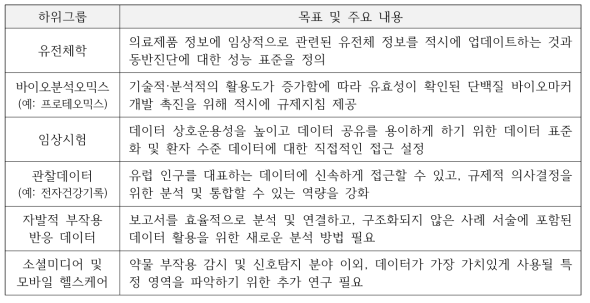 | 하위그룹 | 목표 및 주요 내용 |
|---|---|
| 유전체학 | 의료제품 정보에 임상적으로 관련된 유전체 정보를 적시에 업데이트하는 것과 동반진단에 대한 성능 표준을 정의 |
| 바이오분석오믹스 (예: 프로테오믹스) | 기술적·분석적의 활용도가 증가함에 따라 유효성이 확인된 단백질 바이오마커 개발 촉진을 위해 적시에 규제지침 제공 |
| 임상시험 | 데이터 상호운용성을 높이고 데이터 공유를 용이하게 하기 위한 데이터 표준화 및 환자 수준 데이터에 대한 직접적인 접근 설정 |
| 관찰데이터 (예: 전자건강기록) | 유럽 인구를 대표하는 데이터에 신속하게 접근할 수 있고, 규제적 의사결정을 위한 분석 및 통합할 수 있는 역량을 강화 |
| 자발적 부작용 반응 데이터 | 보고서를 효율적으로 분석 및 연결하고, 구조화되지 않은 사례 서술에 포함된 데이터 활용을 위한 새로운 분석 방법 필요 |
| 소셜미디어 및 모바일 헬스케어 | 약물 부작용 감시 및 신호탐지 분야 이외, 데이터가 가장 가치있게 사용될 특정 영역을 파악하기 위한 추가 연구 필요 |